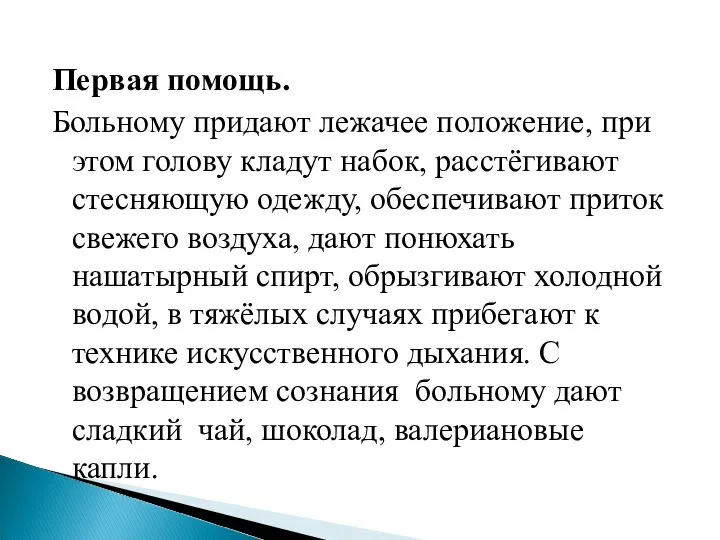 Первая помощь.

Больному придают лежачее положение, при этом голову кладут набок, расстёгивают стесняющую одежду, обеспечивают приток свежего воздуха, дают понюхать нашатырный спирт, обрызгивают холодной водой, в тяжёлых случаях прибегают к технике искусственного дыхания. С возвращением сознания больному дают сладкий чай, шоколад, валериановые капли.